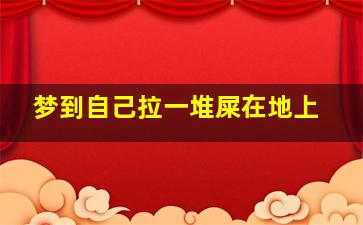 梦到自己拉一堆屎在地上